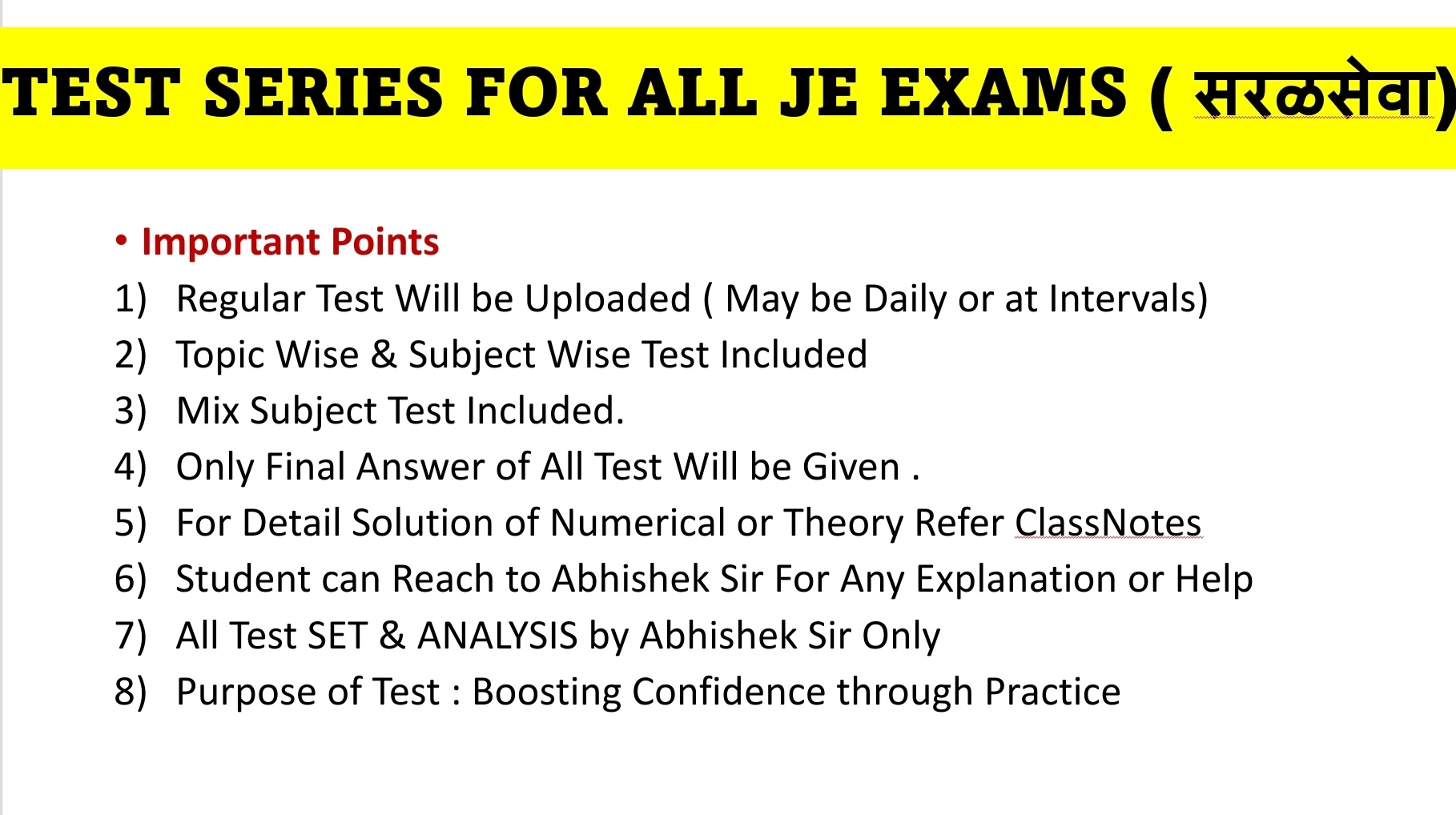 TEST SERIES FOR ALL JE EXAMS ( सरळसेवा)

• Important Points
1) Regular Test Will be Uploaded ( May be Daily or at Intervals)
2) Topic Wise & Subject Wise Test Included
3) Mix Subject Test Included.
4) Only Final Answer of All Test Will be Given .
5) For Detail Solution of Numerical or Theory Refer ClassNotes
6) Student can Reach to Abhishek Sir For Any Explanation or Help
7) All Test SET & ANALYSIS by Abhishek Sir Only
8) Purpose of Test : Boosting Confidence through Practice